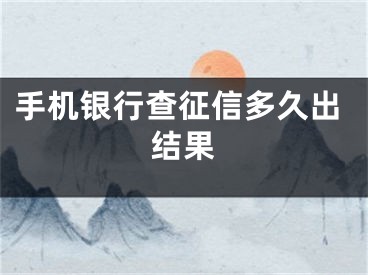 手机银行查征信多久出结果